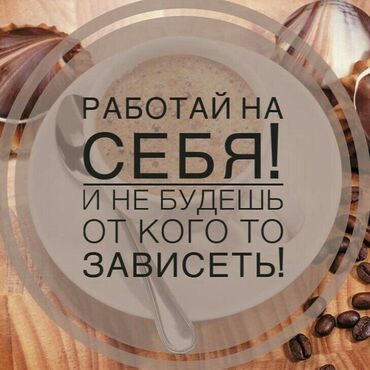 РАБОТАЙ НА
СЕБЯ!
И НЕ БУДЕШЬ
ОТ КОГО ТО
ЗАВИСЕТЬ!